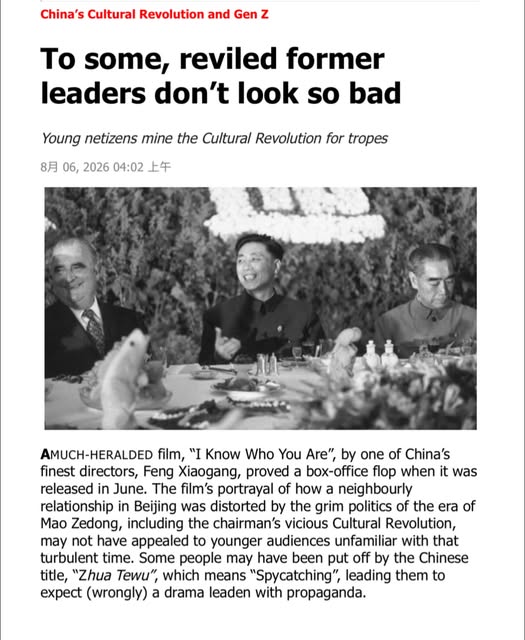 China's Cultural Revolution and Gen Z

To some, reviled former leaders don't look so bad

Young netizens mine the Cultural Revolution for tropes

8月 06, 2026 04:02 上午

AMUCH-HERALDED film, "I Know Who You Are", by one of China's finest directors, Feng Xiaogang, proved a box-office flop when it was released in June. The film's portrayal of how a neighbourly relationship in Beijing was distorted by the grim politics of the era of Mao Zedong, including the chairman's vicious Cultural Revolution, may not have appealed to younger audiences unfamiliar with that turbulent time. Some people may have been put off by the Chinese title, "Zhua Tewu", which means "Spycatching", leading them to expect (wrongly) a drama leaden with propaganda.